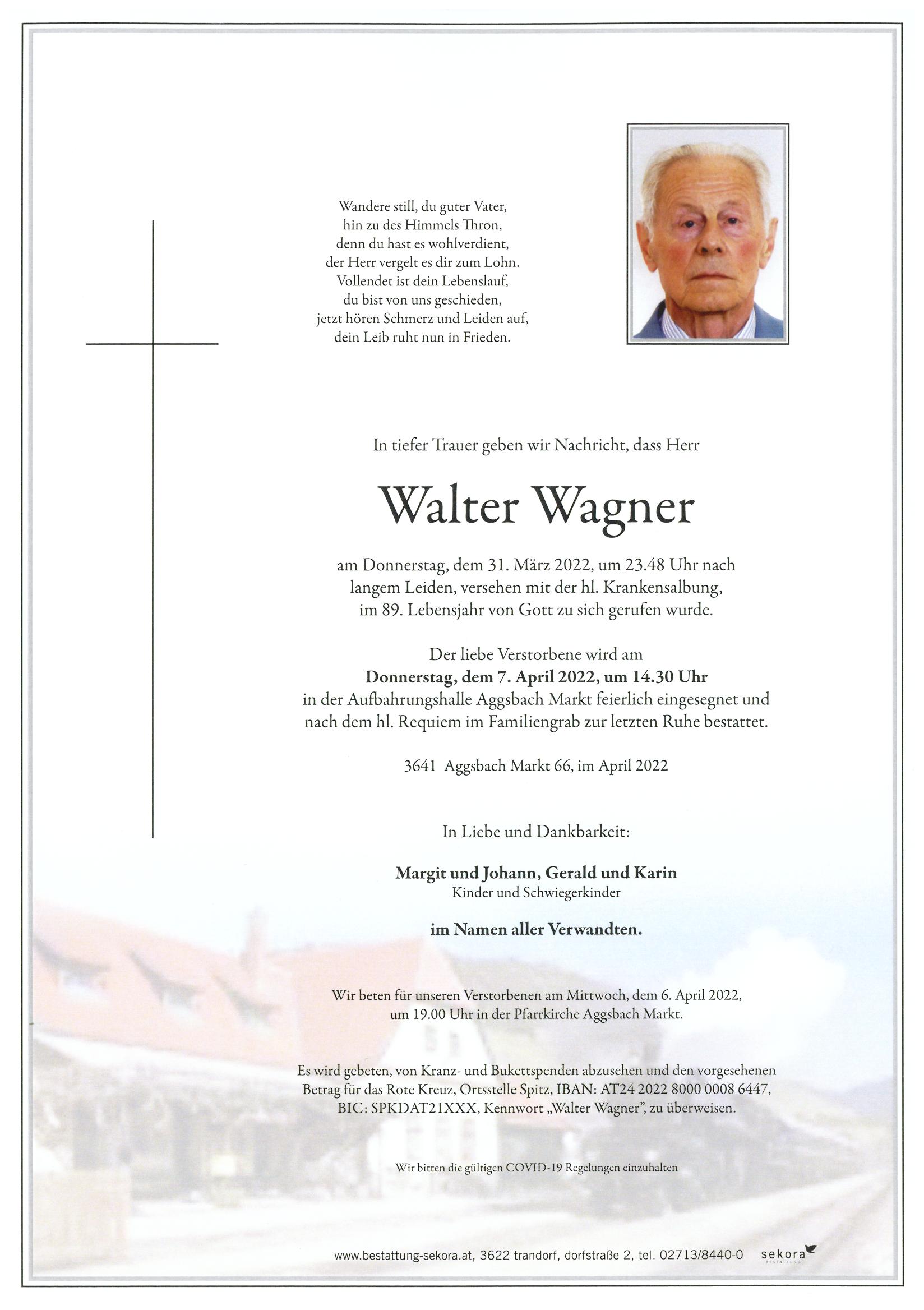 Wandere still, du guter Vater,
hin zu des Himmels Thron,
denn du hast es wohlverdient,
der Herr vergelt es dir zum Lohn.
Vollendet ist dein Lebenslauf,
du bist von uns geschieden,
jetzt hören Schmerz und Leiden auf,
dein Leib ruht nun in Frieden.

In tiefer Trauer geben wir Nachricht, dass Herr

Walter Wagner

am Donnerstag, dem 31. März 2022, um 23.48 Uhr nach langem Leiden, versehen mit der hl. Krankensalbung, im 89. Lebensjahr von Gott zu sich gerufen wurde.

Der liebe Verstorbene wird am
Donnerstag, dem 7. April 2022, um 14.30 Uhr
in der Aufbahrungshalle Aggsbach Markt feierlich eingesegnet und nach dem hl. Requiem im Familiengrab zur letzten Ruhe bestattet.

3641 Aggsbach Markt 66, im April 2022

In Liebe und Dankbarkeit:

Margit und Johann, Gerald und Karin
Kinder und Schwiegerkinder

im Namen aller Verwandten.

Wir beten für unseren Verstorbenen am Mittwoch, dem 6. April 2022, um 19.00 Uhr in der Pfarrkirche Aggsbach Markt.

Es wird gebeten, von Kranz- und Bukettspenden abzusehen und den vorgesehenen Betrag für das Rote Kreuz, Ortsstelle Spitz, IBAN: AT24 2022 8000 0008 6447, BIC: SPKDAT21XXX, Kennwort „Walter Wagner", zu überweisen.

Wir bitten die gültigen COVID-19 Regelungen einzuhalten

www.bestattung-sekora.at, 3622 trandorf, dorfstraße 2, tel. 02713/8440-0 sekora BESTATTUNG